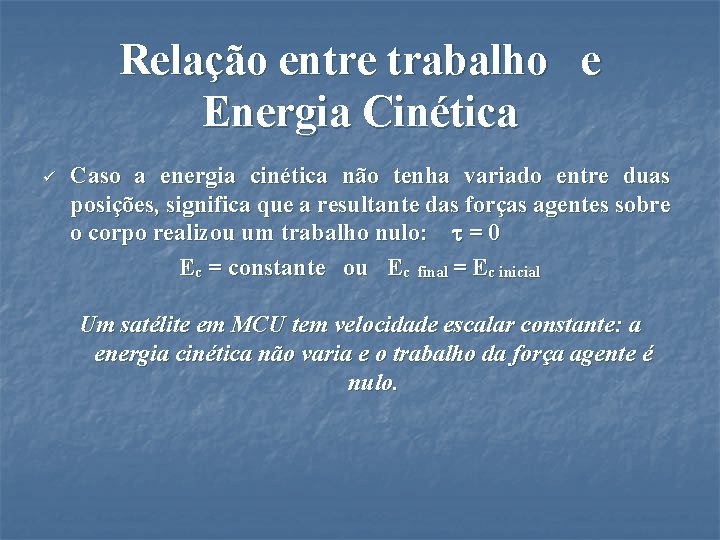 Relação entre trabalho e Energia Cinética

✓ Caso a energia cinética não tenha variado entre duas posições, significa que a resultante das forças agentes sobre o corpo realizou um trabalho nulo: $\tau = 0$

$E_c$ = constante ou $E_{c\ final} = E_{c\ inicial}$

Um satélite em MCU tem velocidade escalar constante: a energia cinética não varia e o trabalho da força agente é nulo.